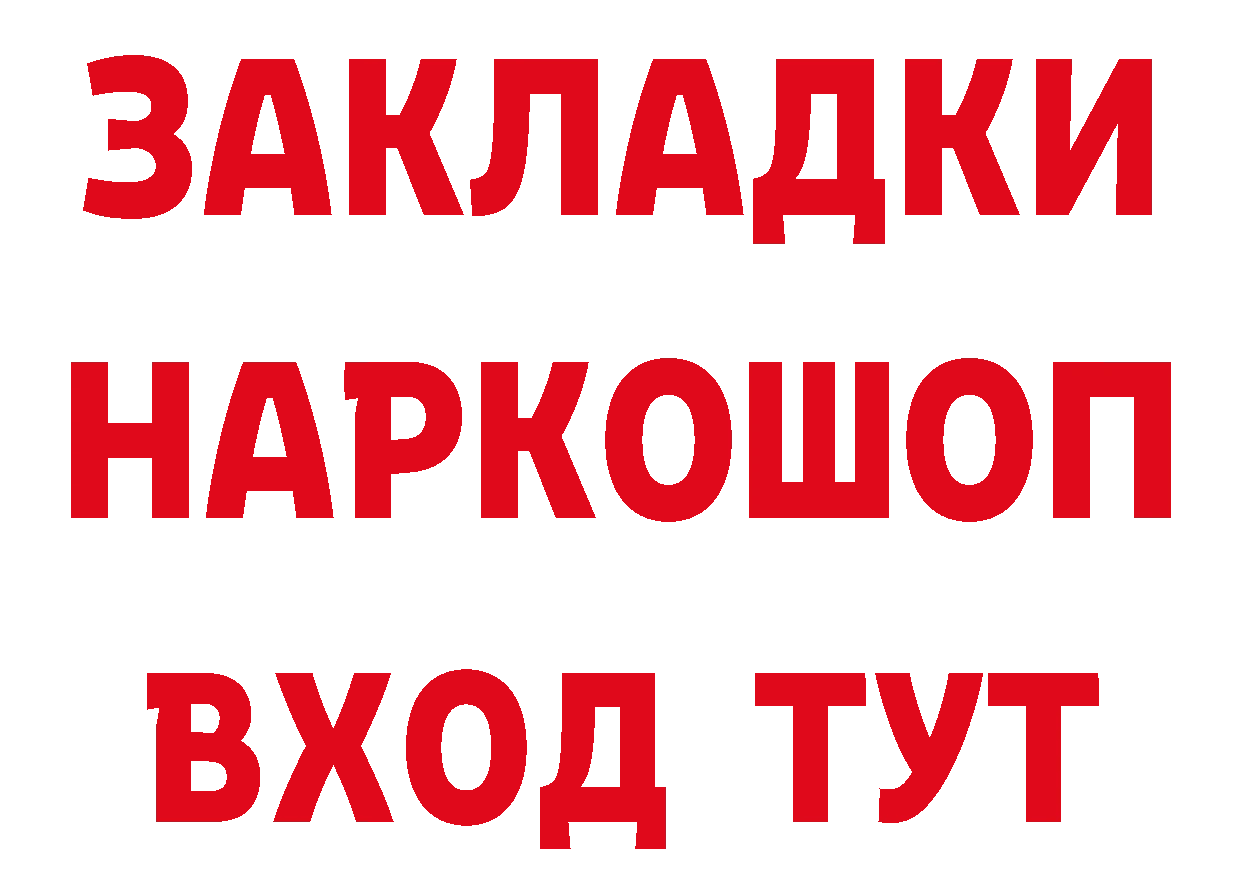 ЗАКЛАДКИ
НАРКОШОП
ВХОД ТУТ